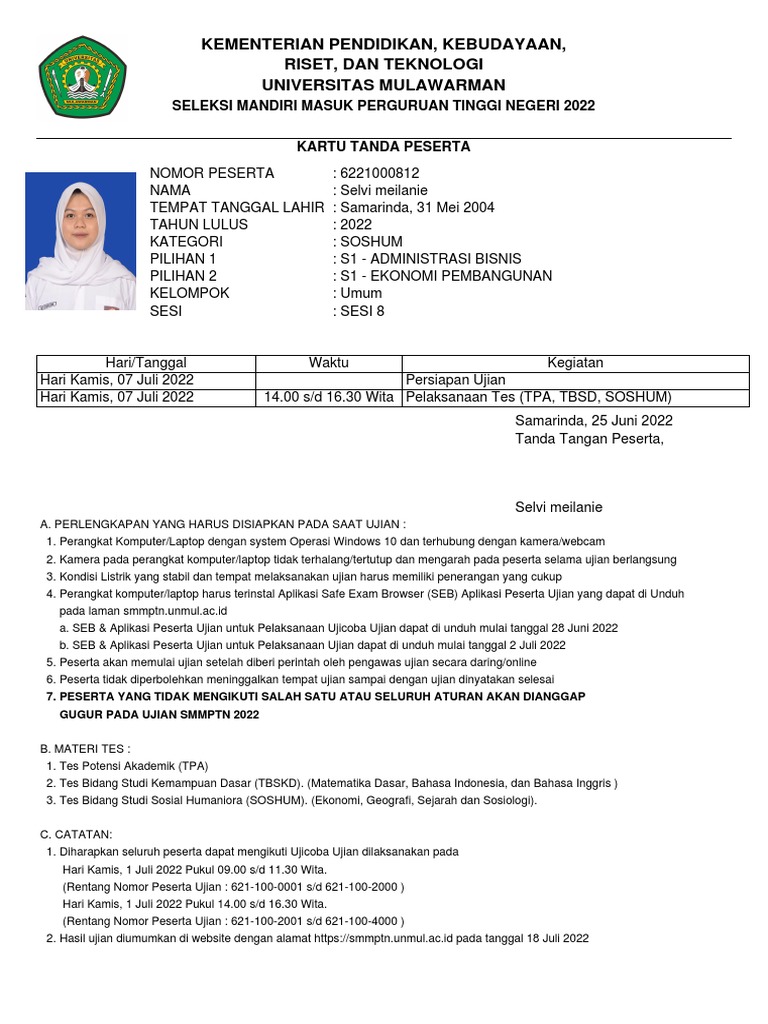 KEMENTERIAN PENDIDIKAN, KEBUDAYAAN, RISET, DAN TEKNOLOGI
UNIVERSITAS MULAWARMAN
SELEKSI MANDIRI MASUK PERGURUAN TINGGI NEGERI 2022

KARTU TANDA PESERTA

NOMOR PESERTA : 6221000812
NAMA : Selvi meilanie
TEMPAT TANGGAL LAHIR : Samarinda, 31 Mei 2004
TAHUN LULUS : 2022
KATEGORI : SOSHUM
PILIHAN 1 : S1 - ADMINISTRASI BISNIS
PILIHAN 2 : S1 - EKONOMI PEMBANGUNAN
KELOMPOK : Umum
SESI : SESI 8

| Hari/Tanggal | Waktu | Kegiatan |
|---|---|---|
| Hari Kamis, 07 Juli 2022 | | Persiapan Ujian |
| Hari Kamis, 07 Juli 2022 | 14.00 s/d 16.30 Wita | Pelaksanaan Tes (TPA, TBSD, SOSHUM) |

Samarinda, 25 Juni 2022
Tanda Tangan Peserta,

Selvi meilanie

A. PERLENGKAPAN YANG HARUS DISIAPKAN PADA SAAT UJIAN :
1. Perangkat Komputer/Laptop dengan system Operasi Windows 10 dan terhubung dengan kamera/webcam
2. Kamera pada perangkat komputer/laptop tidak terhalang/tertutup dan mengarah pada peserta selama ujian berlangsung
3. Kondisi Listrik yang stabil dan tempat melaksanakan ujian harus memiliki penerangan yang cukup
4. Perangkat komputer/laptop harus terinstal Aplikasi Safe Exam Browser (SEB) Aplikasi Peserta Ujian yang dapat di Unduh pada laman smmptn.unmul.ac.id
a. SEB & Aplikasi Peserta Ujian untuk Pelaksanaan Ujicoba Ujian dapat di unduh mulai tanggal 28 Juni 2022
b. SEB & Aplikasi Peserta Ujian untuk Pelaksanaan Ujian dapat di unduh mulai tanggal 2 Juli 2022
5. Peserta akan memulai ujian setelah diberi perintah oleh pengawas ujian secara daring/online
6. Peserta tidak diperbolehkan meninggalkan tempat ujian sampai dengan ujian dinyatakan selesai
7. PESERTA YANG TIDAK MENGIKUTI SALAH SATU ATAU SELURUH ATURAN AKAN DIANGGAP GUGUR PADA UJIAN SMMPTN 2022

B. MATERI TES :
1. Tes Potensi Akademik (TPA)
2. Tes Bidang Studi Kemampuan Dasar (TBSKD). (Matematika Dasar, Bahasa Indonesia, dan Bahasa Inggris )
3. Tes Bidang Studi Sosial Humaniora (SOSHUM). (Ekonomi, Geografi, Sejarah dan Sosiologi).

C. CATATAN:
1. Diharapkan seluruh peserta dapat mengikuti Ujicoba Ujian dilaksanakan pada
Hari Kamis, 1 Juli 2022 Pukul 09.00 s/d 11.30 Wita.
(Rentang Nomor Peserta Ujian : 621-100-0001 s/d 621-100-2000 )
Hari Kamis, 1 Juli 2022 Pukul 14.00 s/d 16.30 Wita.
(Rentang Nomor Peserta Ujian : 621-100-2001 s/d 621-100-4000 )
2. Hasil ujian diumumkan di website dengan alamat https://smmptn.unmul.ac.id pada tanggal 18 Juli 2022